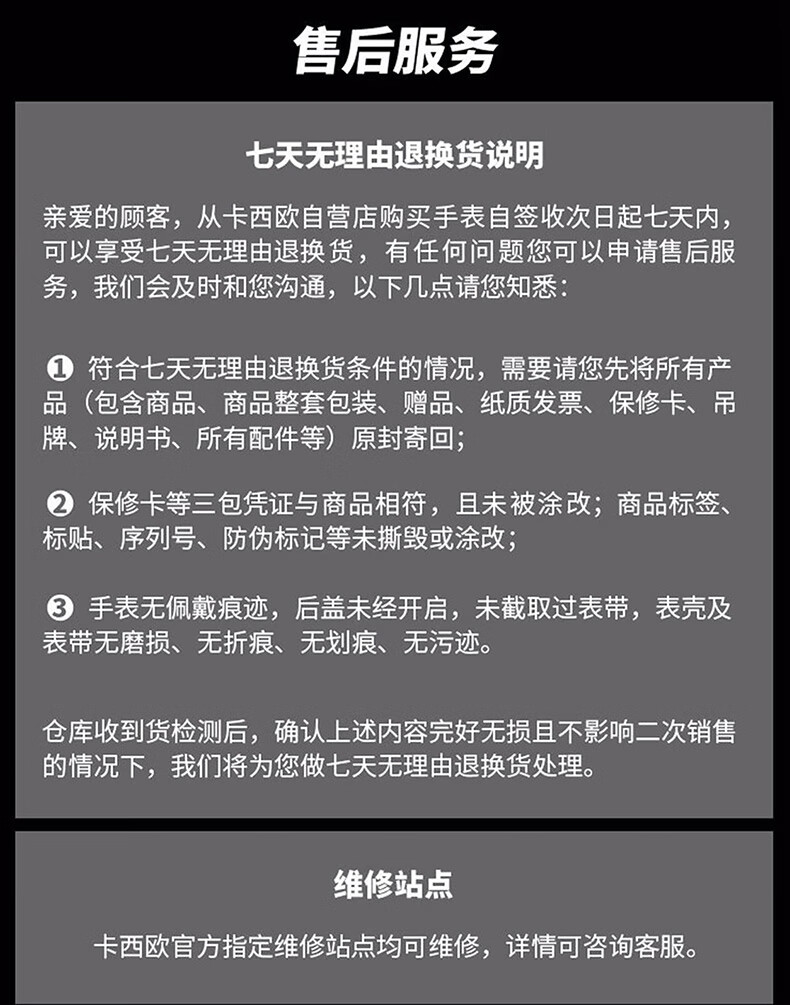 售后服务

七天无理由退换货说明

亲爱的顾客，从卡西欧自营店购买手表自签收次日起七天内，可以享受七天无理由退换货，有任何问题您可以申请售后服务，我们会及时和您沟通，以下几点请您知悉：

❶ 符合七天无理由退换货条件的情况，需要请您先将所有产品（包含商品、商品整套包装、赠品、纸质发票、保修卡、吊牌、说明书、所有配件等）原封寄回；

❷ 保修卡等三包凭证与商品相符，且未被涂改；商品标签、标贴、序列号、防伪标记等未撕毁或涂改；

❸ 手表无佩戴痕迹，后盖未经开启，未截取过表带，表壳及表带无磨损、无折痕、无划痕、无污迹。

仓库收到货检测后，确认上述内容完好无损且不影响二次销售的情况下，我们将为您做七天无理由退换货处理。

维修站点

卡西欧官方指定维修站点均可维修，详情可咨询客服。